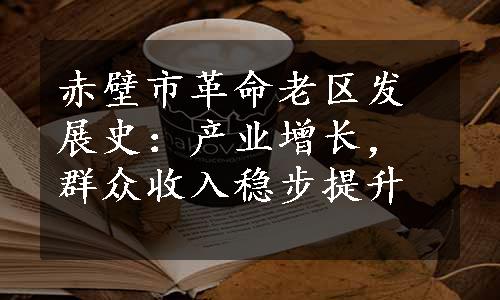 赤壁市革命老区发展史：产业增长，群众收入稳步提升